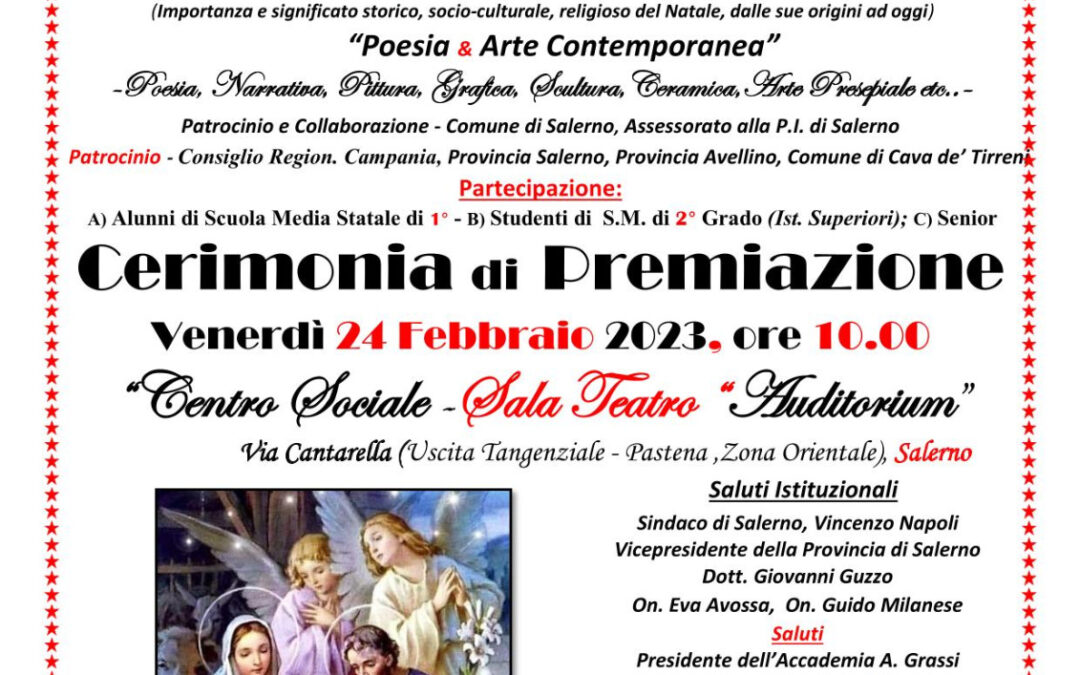 (Importanza e significato storico, socio-culturale, religioso del Natale, dalle sue origini ad oggi)

"Poesia & Arte Contemporanea"

-Poesia, Narrativa, Pittura, Grafica, Scultura, Ceramica, Arte Presepiale etc..-

Patrocinio e Collaborazione - Comune di Salerno, Assessorato alla P.I. di Salerno

Patrocinio - Consiglio Region. Campania, Provincia Salerno, Provincia Avellino, Comune di Cava de' Tirreni

Partecipazione:

A) Alunni di Scuola Media Statale di 1° - B) Studenti di S.M. di 2° Grado (Ist. Superiori); C) Senior

Cerimonia di Premiazione

Venerdì 24 Febbraio 2023, ore 10.00

"Centro Sociale - Sala Teatro "Auditorium"

Via Cantarella (Uscita Tangenziale - Pastena ,Zona Orientale), Salerno

Saluti Istituzionali

Sindaco di Salerno, Vincenzo Napoli
Vicepresidente della Provincia di Salerno
Dott. Giovanni Guzzo
On. Eva Avossa, On. Guido Milanese

Saluti

Presidente dell'Accademia A. Grassi